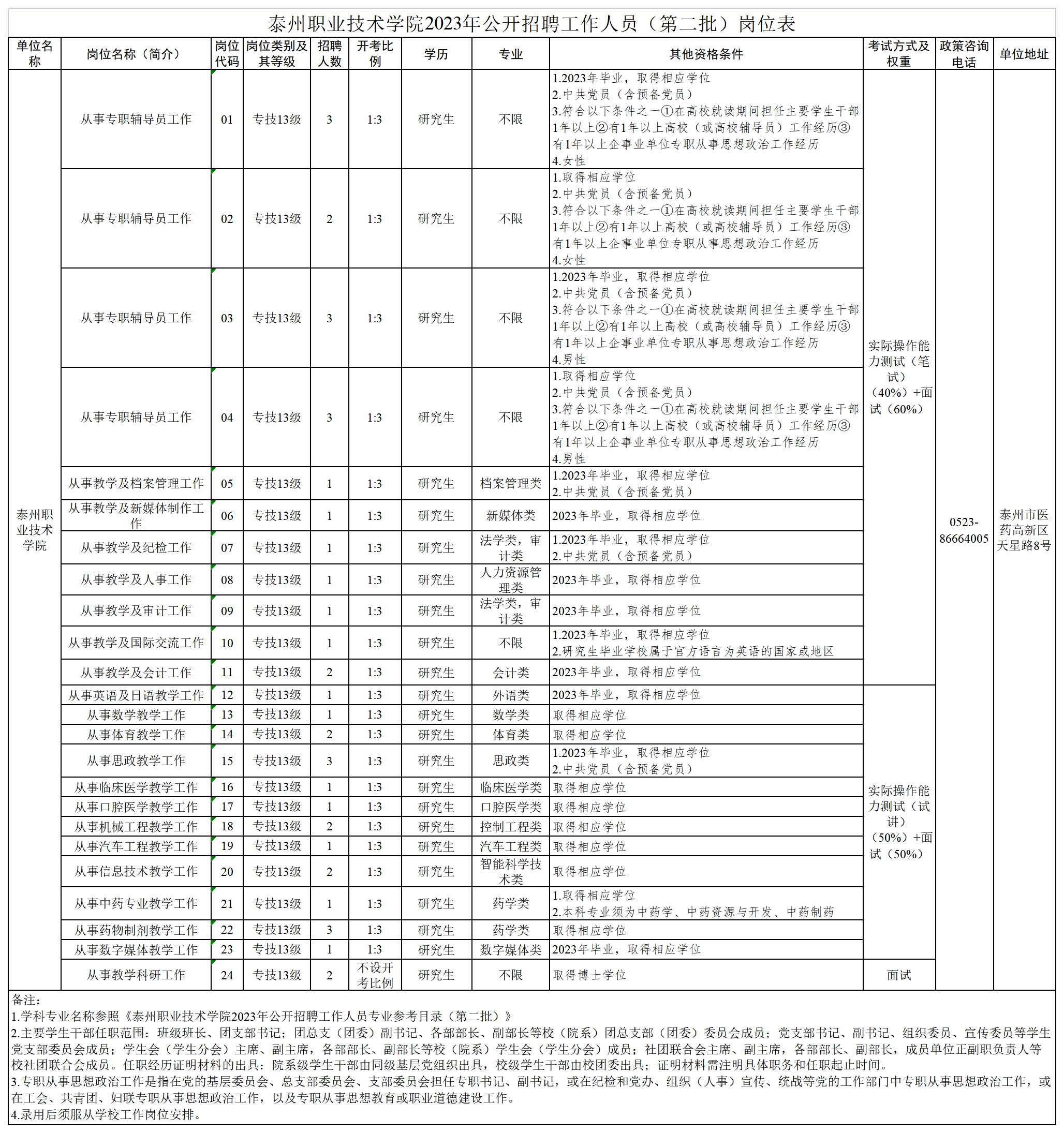 泰州职业技术学院2023年公开招聘工作人员（第二批）岗位表

| 单位名称 | 岗位名称（简介） | 岗位代码 | 岗位类别及其等级 | 招聘人数 | 开考比例 | 学历 | 专业 | 其他资格条件 | 考试方式及权重 | 政策咨询电话 | 单位地址 |
|---|---|---|---|---|---|---|---|---|---|---|---|
| 泰州职业技术学院 | 从事专职辅导员工作 | 01 | 专技13级 | 3 | 1:3 | 研究生 | 不限 | 1.2023年毕业，取得相应学位 2.中共党员（含预备党员） 3.符合以下条件之一①在高校就读期间担任主要学生干部1年以上②有1年以上高校（或高校辅导员）工作经历③有1年以上企事业单位专职从事思想政治工作经历 4.女性 | 实际操作能力测试（笔试）（40%）+面试（60%） | 0523-86664005 | 泰州市医药高新区天星路8号 |
| | 从事专职辅导员工作 | 02 | 专技13级 | 2 | 1:3 | 研究生 | 不限 | 1.取得相应学位 2.中共党员（含预备党员） 3.符合以下条件之一①在高校就读期间担任主要学生干部1年以上②有1年以上高校（或高校辅导员）工作经历③有1年以上企事业单位专职从事思想政治工作经历 4.女性 | | | |
| | 从事专职辅导员工作 | 03 | 专技13级 | 3 | 1:3 | 研究生 | 不限 | 1.2023年毕业，取得相应学位 2.中共党员（含预备党员） 3.符合以下条件之一①在高校就读期间担任主要学生干部1年以上②有1年以上高校（或高校辅导员）工作经历③有1年以上企事业单位专职从事思想政治工作经历 4.男性 | | | |
| | 从事专职辅导员工作 | 04 | 专技13级 | 3 | 1:3 | 研究生 | 不限 | 1.取得相应学位 2.中共党员（含预备党员） 3.符合以下条件之一①在高校就读期间担任主要学生干部1年以上②有1年以上高校（或高校辅导员）工作经历③有1年以上企事业单位专职从事思想政治工作经历 4.男性 | | | |
| | 从事教学及档案管理工作 | 05 | 专技13级 | 1 | 1:3 | 研究生 | 档案管理类 | 1.2023年毕业，取得相应学位 2.中共党员（含预备党员） | | | |
| | 从事教学及新媒体制作工作 | 06 | 专技13级 | 1 | 1:3 | 研究生 | 新媒体类 | 2023年毕业，取得相应学位 | | | |
| | 从事教学及纪检工作 | 07 | 专技13级 | 1 | 1:3 | 研究生 | 法学类，审计类 | 1.2023年毕业，取得相应学位 2.中共党员（含预备党员） | | | |
| | 从事教学及人事工作 | 08 | 专技13级 | 1 | 1:3 | 研究生 | 人力资源管理类 | 2023年毕业，取得相应学位 | | | |
| | 从事教学及审计工作 | 09 | 专技13级 | 1 | 1:3 | 研究生 | 法学类，审计类 | 2023年毕业，取得相应学位 | | | |
| | 从事教学及国际交流工作 | 10 | 专技13级 | 1 | 1:3 | 研究生 | 不限 | 1.2023年毕业，取得相应学位 2.研究生毕业学校属于官方语言为英语的国家或地区 | | | |
| | 从事教学及会计工作 | 11 | 专技13级 | 2 | 1:3 | 研究生 | 会计类 | 2023年毕业，取得相应学位 | | | |
| | 从事英语及日语教学工作 | 12 | 专技13级 | 1 | 1:3 | 研究生 | 外语类 | 2023年毕业，取得相应学位 | 实际操作能力测试（试讲）（50%）+面试（50%） | | |
| | 从事数学教学工作 | 13 | 专技13级 | 1 | 1:3 | 研究生 | 数学类 | 取得相应学位 | | | |
| | 从事体育教学工作 | 14 | 专技13级 | 2 | 1:3 | 研究生 | 体育类 | 取得相应学位 | | | |
| | 从事思政教学工作 | 15 | 专技13级 | 3 | 1:3 | 研究生 | 思政类 | 1.2023年毕业，取得相应学位 2.中共党员（含预备党员） | | | |
| | 从事临床医学教学工作 | 16 | 专技13级 | 1 | 1:3 | 研究生 | 临床医学类 | 取得相应学位 | | | |
| | 从事口腔医学教学工作 | 17 | 专技13级 | 1 | 1:3 | 研究生 | 口腔医学类 | 取得相应学位 | | | |
| | 从事机械工程教学工作 | 18 | 专技13级 | 2 | 1:3 | 研究生 | 控制工程类 | 取得相应学位 | | | |
| | 从事汽车工程教学工作 | 19 | 专技13级 | 1 | 1:3 | 研究生 | 汽车工程类 | 取得相应学位 | | | |
| | 从事信息技术教学工作 | 20 | 专技13级 | 2 | 1:3 | 研究生 | 智能科学技术类 | 取得相应学位 | | | |
| | 从事中药专业教学工作 | 21 | 专技13级 | 1 | 1:3 | 研究生 | 药学类 | 1.取得相应学位 2.本科专业须为中药学、中药资源与开发、中药制药 | | | |
| | 从事药物制剂教学工作 | 22 | 专技13级 | 3 | 1:3 | 研究生 | 药学类 | 取得相应学位 | | | |
| | 从事数字媒体教学工作 | 23 | 专技13级 | 1 | 1:3 | 研究生 | 数字媒体类 | 2023年毕业，取得相应学位 | | | |
| | 从事教学科研工作 | 24 | 专技13级 | 2 | 不设开考比例 | 研究生 | 不限 | 取得博士学位 | 面试 | | |

备注：
1.学科专业名称参照《泰州职业技术学院2023年公开招聘工作人员专业参考目录（第二批）》
2.主要学生干部任职范围：班级班长、团支部书记；团总支（团委）副书记、各部部长、副部长等校（院系）团总支部（团委）委员会成员；党支部书记、副书记、组织委员、宣传委员等学生党支部委员会成员；学生会（学生分会）主席、副主席，各部部长、副部长等校（院系）学生会（学生分会）成员；社团联合会主席、副主席，各部部长、副部长，成员单位正副职负责人等校社团联合会成员。任职经历证明材料的出具：院系级学生干部由同级基层党组织出具，校级学生干部由校团委出具；证明材料需注明具体职务和任职起止时间。
3.专职从事思想政治工作是指在党的基层委员会、总支部委员会、支部委员会担任专职书记、副书记，或在纪检和党办、组织（人事）宣传、统战等党的工作部门中专职从事思想政治工作，或在工会、共青团、妇联专职从事思想政治工作，以及专职从事思想教育或职业道德建设工作。
4.录用后须服从学校工作岗位安排。